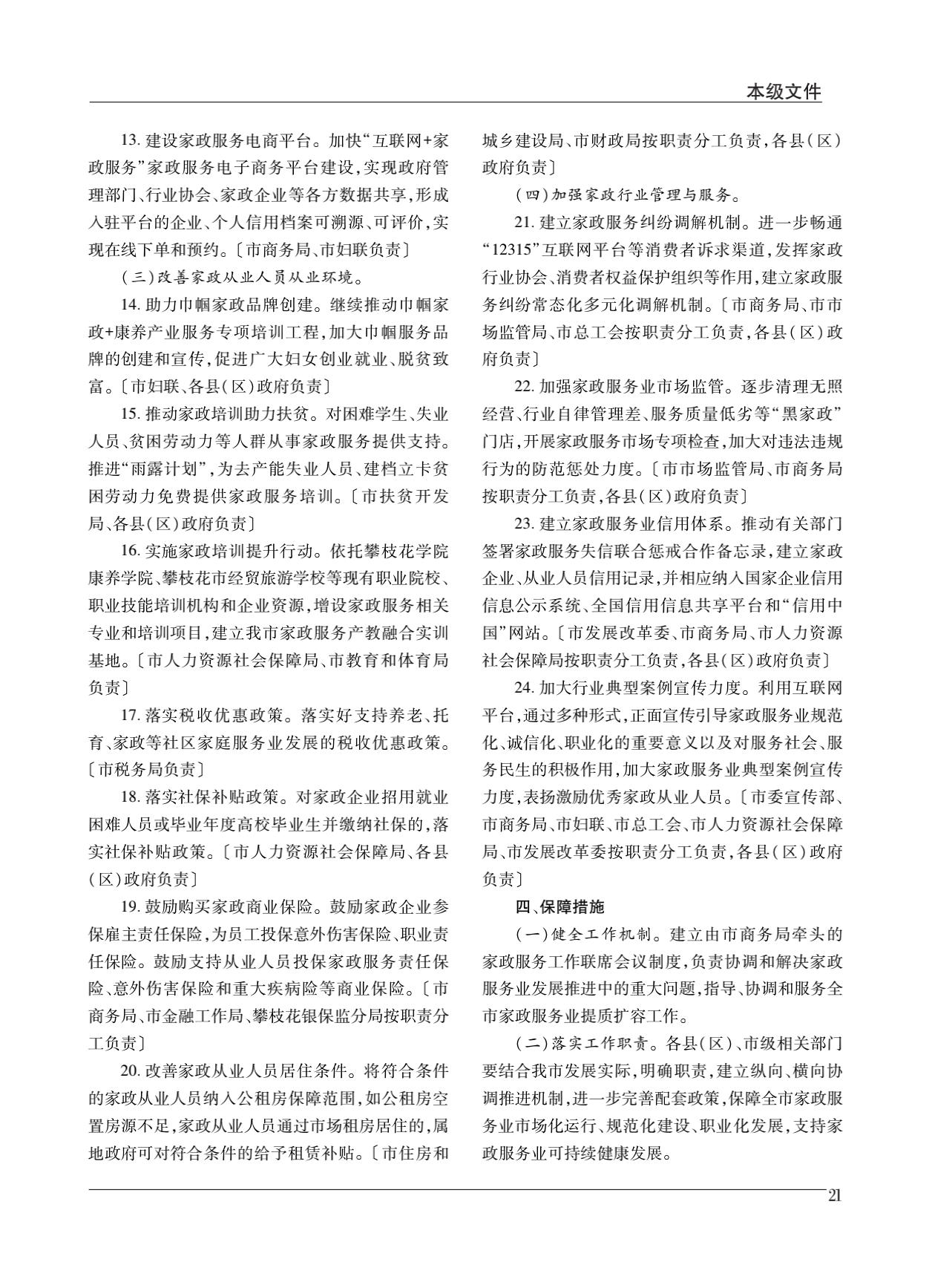 本级文件

13. 建设家政服务电商平台。加快“互联网+家政服务”家政服务电子商务平台建设，实现政府管理部门、行业协会、家政企业等各方数据共享，形成入驻平台的企业、个人信用档案可溯源、可评价，实现在线下单和预约。〔市商务局、市妇联负责〕

（三）改善家政从业人员从业环境。

14. 助力巾帼家政品牌创建。继续推动巾帼家政+康养产业服务专项培训工程，加大巾帼服务品牌的创建和宣传，促进广大妇女创业就业、脱贫致富。〔市妇联、各县（区）政府负责〕

15. 推动家政培训助力扶贫。对困难学生、失业人员、贫困劳动力等人群从事家政服务提供支持。推进“雨露计划”，为去产能失业人员、建档立卡贫困劳动力免费提供家政服务培训。〔市扶贫开发局、各县（区）政府负责〕

16. 实施家政培训提升行动。依托攀枝花学院康养学院、攀枝花市经贸旅游学校等现有职业院校、职业技能培训机构和企业资源，增设家政服务相关专业和培训项目，建立我市家政服务产教融合实训基地。〔市人力资源社会保障局、市教育和体育局负责〕

17. 落实税收优惠政策。落实好支持养老、托育、家政等社区家庭服务业发展的税收优惠政策。〔市税务局负责〕

18. 落实社保补贴政策。对家政企业招用就业困难人员或毕业年度高校毕业生并缴纳社保的，落实社保补贴政策。〔市人力资源社会保障局、各县（区）政府负责〕

19. 鼓励购买家政商业保险。鼓励家政企业参保雇主责任保险，为员工投保意外伤害保险、职业责任保险。鼓励支持从业人员投保家政服务责任保险、意外伤害保险和重大疾病险等商业保险。〔市商务局、市金融工作局、攀枝花银保监分局按职责分工负责〕

20. 改善家政从业人员居住条件。将符合条件的家政从业人员纳入公租房保障范围，如公租房空置房源不足，家政从业人员通过市场租房居住的，属地政府可对符合条件的给予租赁补贴。〔市住房和城乡建设局、市财政局按职责分工负责，各县（区）政府负责〕

（四）加强家政行业管理与服务。

21. 建立家政服务纠纷调解机制。进一步畅通“12315”互联网平台等消费者诉求渠道，发挥家政行业协会、消费者权益保护组织等作用，建立家政服务纠纷常态化多元化调解机制。〔市商务局、市市场监管局、市总工会按职责分工负责，各县（区）政府负责〕

22. 加强家政服务业市场监管。逐步清理无照经营、行业自律管理差、服务质量低劣等“黑家政”门店，开展家政服务市场专项检查，加大对违法违规行为的防范惩处力度。〔市市场监管局、市商务局按职责分工负责，各县（区）政府负责〕

23. 建立家政服务业信用体系。推动有关部门签署家政服务失信联合惩戒合作备忘录，建立家政企业、从业人员信用记录，并相应纳入国家企业信用信息公示系统、全国信用信息共享平台和“信用中国”网站。〔市发展改革委、市商务局、市人力资源社会保障局按职责分工负责，各县（区）政府负责〕

24. 加大行业典型案例宣传力度。利用互联网平台，通过多种形式，正面宣传引导家政服务业规范化、诚信化、职业化的重要意义以及对服务社会、服务民生的积极作用，加大家政服务业典型案例宣传力度，表扬激励优秀家政从业人员。〔市委宣传部、市商务局、市妇联、市总工会、市人力资源社会保障局、市发展改革委按职责分工负责，各县（区）政府负责〕

四、保障措施

（一）健全工作机制。建立由市商务局牵头的家政服务工作联席会议制度，负责协调和解决家政服务业发展推进中的重大问题，指导、协调和服务全市家政服务业提质扩容工作。

（二）落实工作职责。各县（区）、市级相关部门要结合我市发展实际，明确职责，建立纵向、横向协调推进机制，进一步完善配套政策，保障全市家政服务业市场化运行、规范化建设、职业化发展，支持家政服务业可持续健康发展。

21